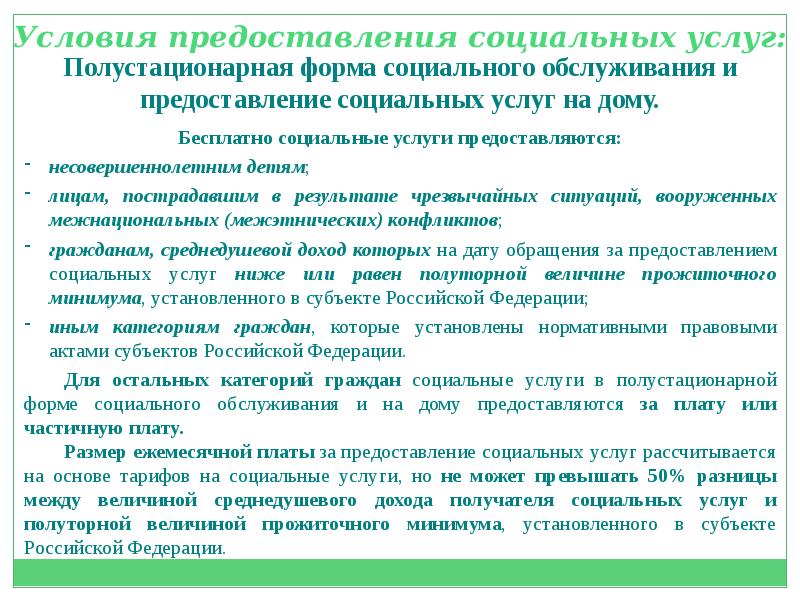 Условия предоставления социальных услуг:
Полустационарная форма социального обслуживания и предоставление социальных услуг на дому.

Бесплатно социальные услуги предоставляются:

- несовершеннолетним детям;
- лицам, пострадавшим в результате чрезвычайных ситуаций, вооруженных межнациональных (межэтнических) конфликтов;
- гражданам, среднедушевой доход которых на дату обращения за предоставлением социальных услуг ниже или равен полуторной величине прожиточного минимума, установленного в субъекте Российской Федерации;
- иным категориям граждан, которые установлены нормативными правовыми актами субъектов Российской Федерации.

Для остальных категорий граждан социальные услуги в полустационарной форме социального обслуживания и на дому предоставляются за плату или частичную плату.

Размер ежемесячной платы за предоставление социальных услуг рассчитывается на основе тарифов на социальные услуги, но не может превышать 50% разницы между величиной среднедушевого дохода получателя социальных услуг и полуторной величиной прожиточного минимума, установленного в субъекте Российской Федерации.